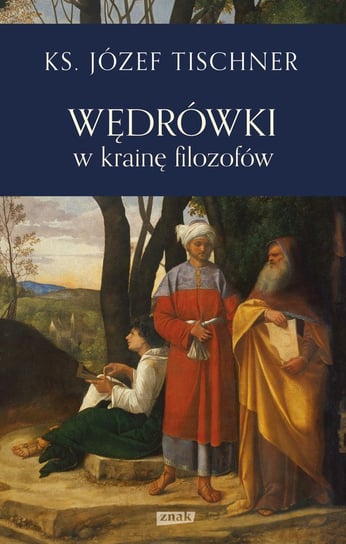 KS. JÓZEF TISCHNER

WĘDRÓWKI
w krainę filozofów

znak